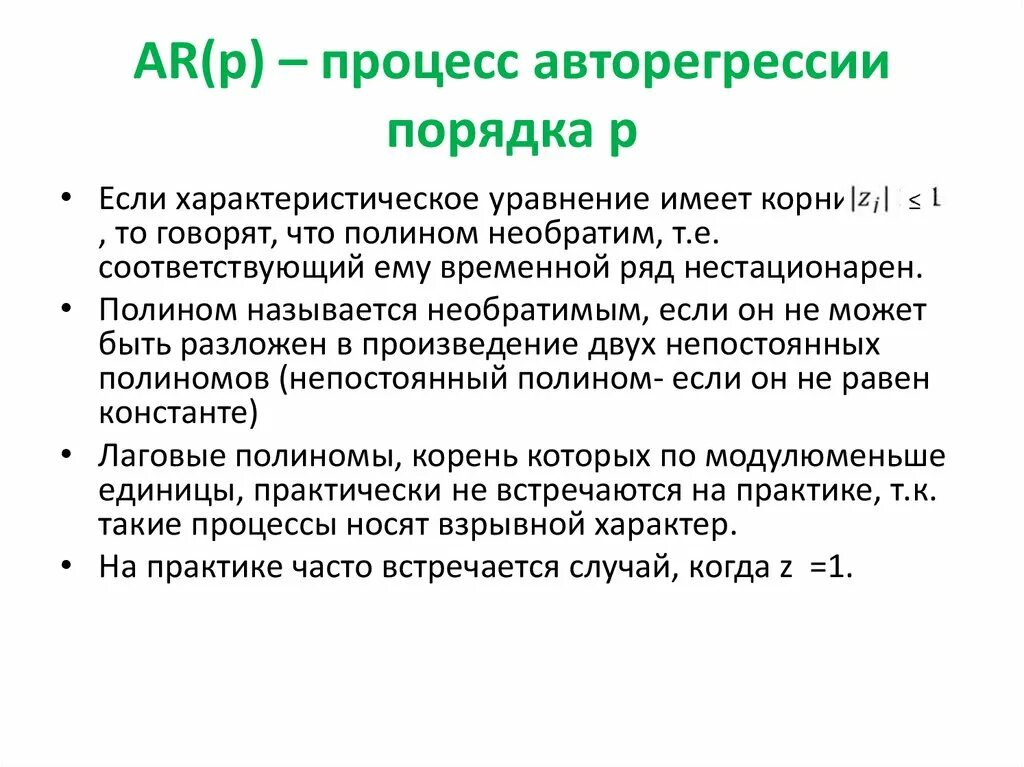 AR(p) – процесс авторегрессии порядка p

• Если характеристическое уравнение имеет корни $|z_i| \leq 1$ , то говорят, что полином необратим, т.е. соответствующий ему временной ряд нестационарен.
• Полином называется необратимым, если он не может быть разложен в произведение двух непостоянных полиномов (непостоянный полином- если он не равен константе)
• Лаговые полиномы, корень которых по модулюменьше единицы, практически не встречаются на практике, т.к. такие процессы носят взрывной характер.
• На практике часто встречается случай, когда z =1.